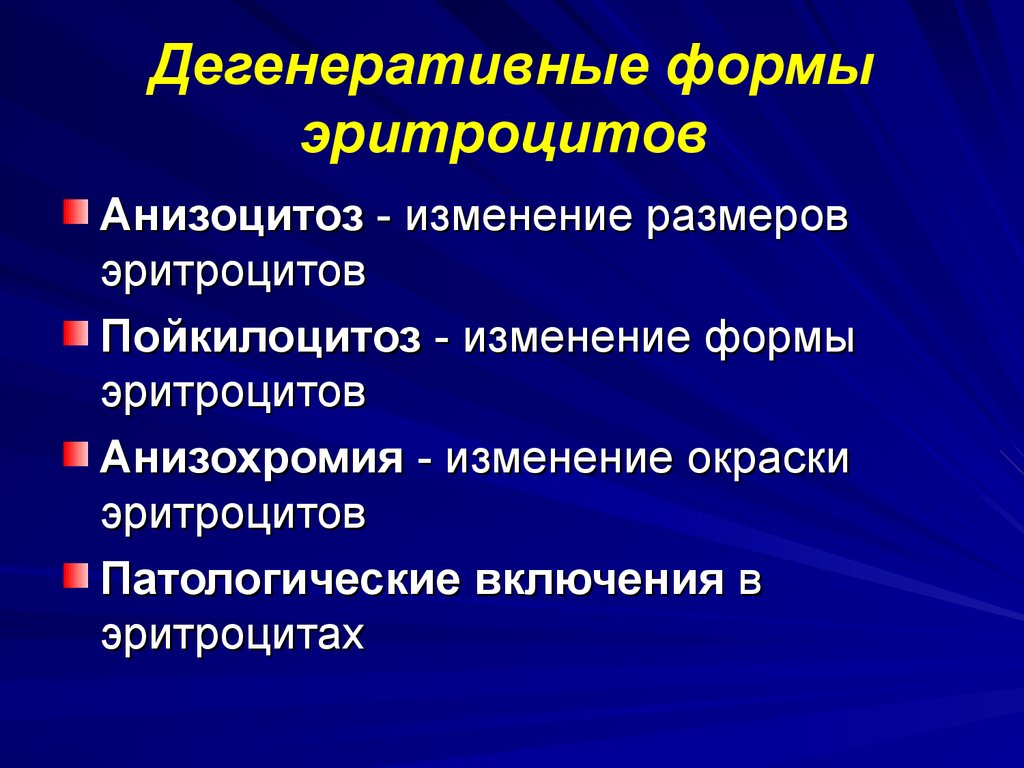 Дегенеративные формы эритроцитов

Анизоцитоз - изменение размеров эритроцитов

Пойкилоцитоз - изменение формы эритроцитов

Анизохромия - изменение окраски эритроцитов

Патологические включения в эритроцитах